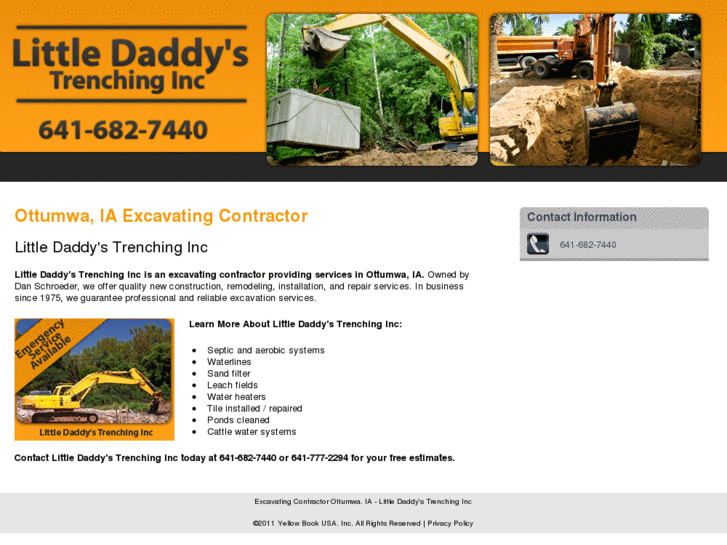 Little Daddy's Trenching Inc

641-682-7440

Ottumwa, IA Excavating Contractor

Little Daddy's Trenching Inc

Little Daddy's Trenching Inc is an excavating contractor providing services in Ottumwa, IA. Owned by Dan Schroeder, we offer quality new construction, remodeling, installation, and repair services. In business since 1975, we guarantee professional and reliable excavation services.

Emergency Service Available

Little Daddy's Trenching Inc

Learn More About Little Daddy's Trenching Inc:

- Septic and aerobic systems
- Waterlines
- Sand filter
- Leach fields
- Water heaters
- Tile installed / repaired
- Ponds cleaned
- Cattle water systems

Contact Little Daddy's Trenching Inc today at 641-682-7440 or 641-777-2294 for your free estimates.

Contact Information

641-682-7440

Excavating Contractor Ottumwa, IA - Little Daddy's Trenching Inc

©2011 Yellow Book USA, Inc. All Rights Reserved | Privacy Policy